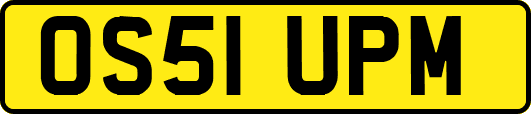 OS51 UPM